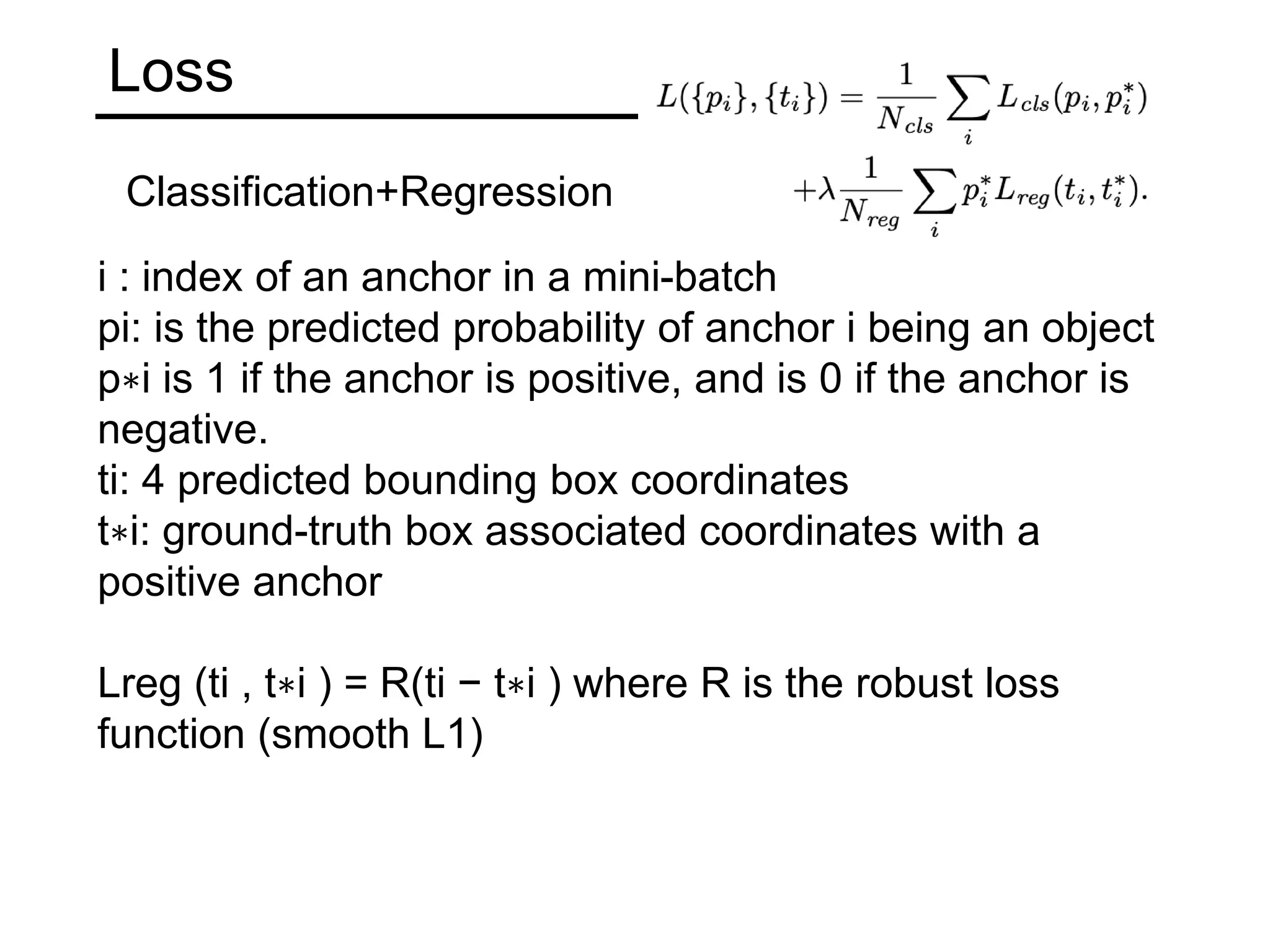 Loss

$L(\{p_i\}, \{t_i\}) = \frac{1}{N_{cls}} \sum_i L_{cls}(p_i, p_i^*)$
$+\lambda \frac{1}{N_{reg}} \sum_i p_i^* L_{reg}(t_i, t_i^*).$

Classification+Regression

i : index of an anchor in a mini-batch
pi: is the predicted probability of anchor i being an object
p∗i is 1 if the anchor is positive, and is 0 if the anchor is negative.
ti: 4 predicted bounding box coordinates
t∗i: ground-truth box associated coordinates with a positive anchor

Lreg (ti , t∗i ) = R(ti − t∗i ) where R is the robust loss function (smooth L1)